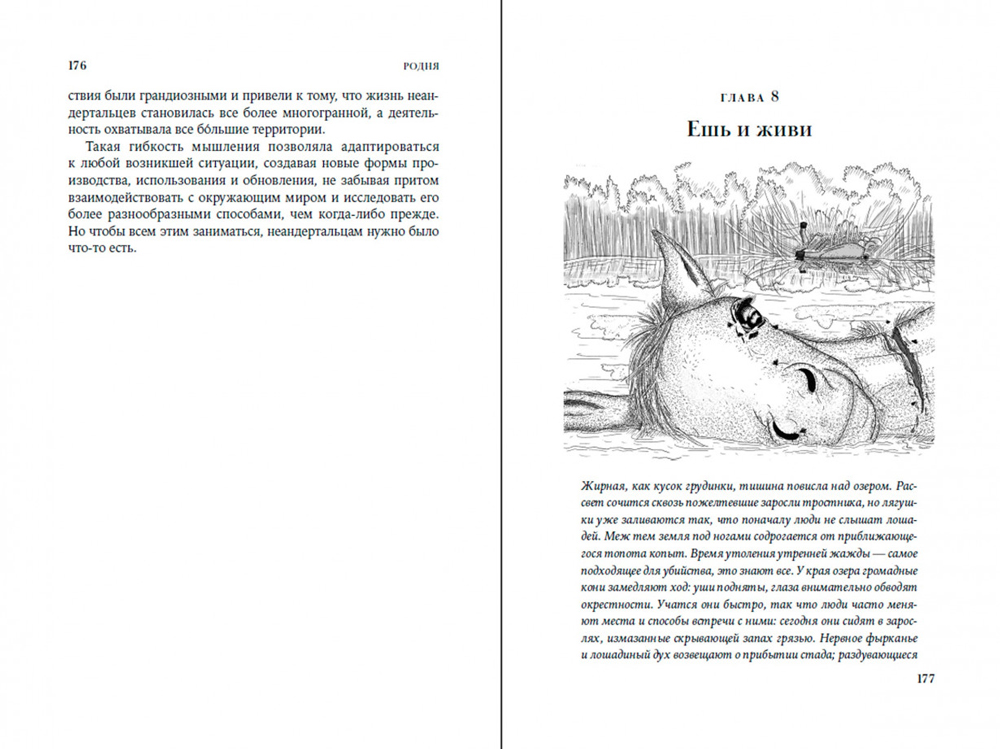 176 РОДНЯ

ствия были грандиозными и привели к тому, что жизнь неандертальцев становилась все более многогранной, а деятельность охватывала все бо́льшие территории.

Такая гибкость мышления позволяла адаптироваться к любой возникшей ситуации, создавая новые формы производства, использования и обновления, не забывая притом взаимодействовать с окружающим миром и исследовать его более разнообразными способами, чем когда-либо прежде. Но чтобы всем этим заниматься, неандертальцам нужно было что-то есть.

ГЛАВА 8

Ешь и живи

Жирная, как кусок грудинки, тишина повисла над озером. Рассвет сочится сквозь пожелтевшие заросли тростника, но лягушки уже заливаются так, что поначалу люди не слышат лошадей. Меж тем земля под ногами содрогается от приближающегося топота копыт. Время утоления утренней жажды — самое подходящее для убийства, это знают все. У края озера громадные кони замедляют ход: уши подняты, глаза внимательно обводят окрестности. Учатся они быстро, так что люди часто меняют места и способы встречи с ними: сегодня они сидят в зарослях, измазанные скрывающей запах грязью. Нервное фырканье и лошадиный дух возвещают о прибытии стада; раздувающиеся

177